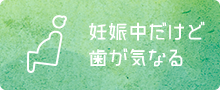 妊娠中だけど
歯が気なる